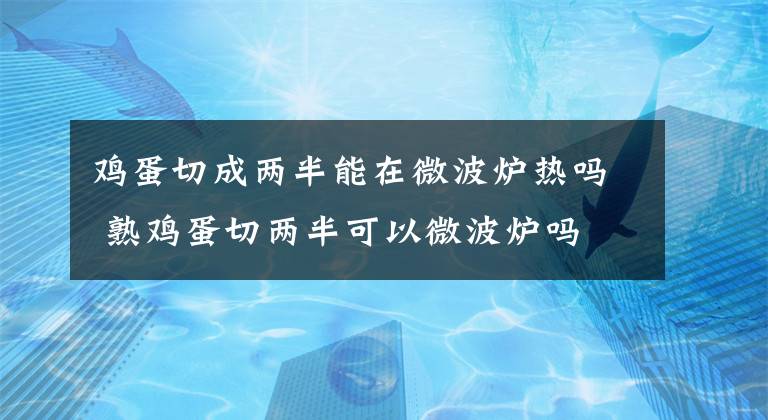 鸡蛋切成两半能在微波炉热吗
熟鸡蛋切两半可以微波炉吗